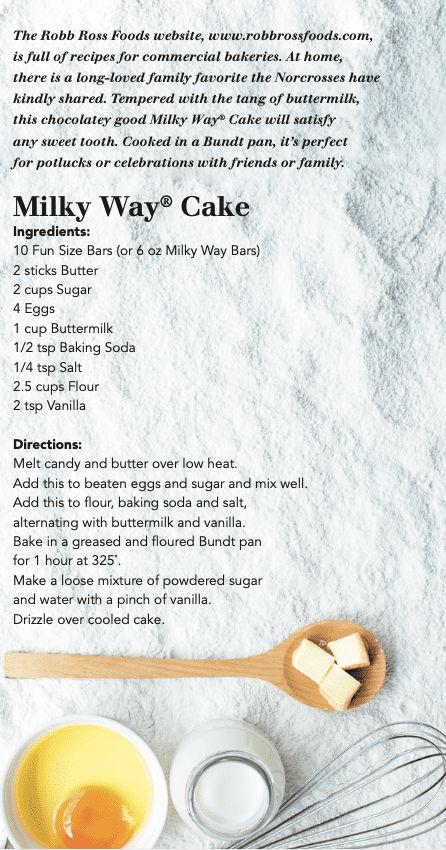 The Robb Ross Foods website, www.robbrossfoods.com, is full of recipes for commercial bakeries. At home, there is a long-loved family favorite the Norcrosses have kindly shared. Tempered with the tang of buttermilk, this chocolatey good Milky Way® Cake will satisfy any sweet tooth. Cooked in a Bundt pan, it's perfect for potlucks or celebrations with friends or family.

Milky Way® Cake
Ingredients:
10 Fun Size Bars (or 6 oz Milky Way Bars)
2 sticks Butter
2 cups Sugar
4 Eggs
1 cup Buttermilk
1/2 tsp Baking Soda
1/4 tsp Salt
2.5 cups Flour
2 tsp Vanilla

Directions:
Melt candy and butter over low heat.
Add this to beaten eggs and sugar and mix well.
Add this to flour, baking soda and salt, alternating with buttermilk and vanilla.
Bake in a greased and floured Bundt pan for 1 hour at 325°.
Make a loose mixture of powdered sugar and water with a pinch of vanilla.
Drizzle over cooled cake.